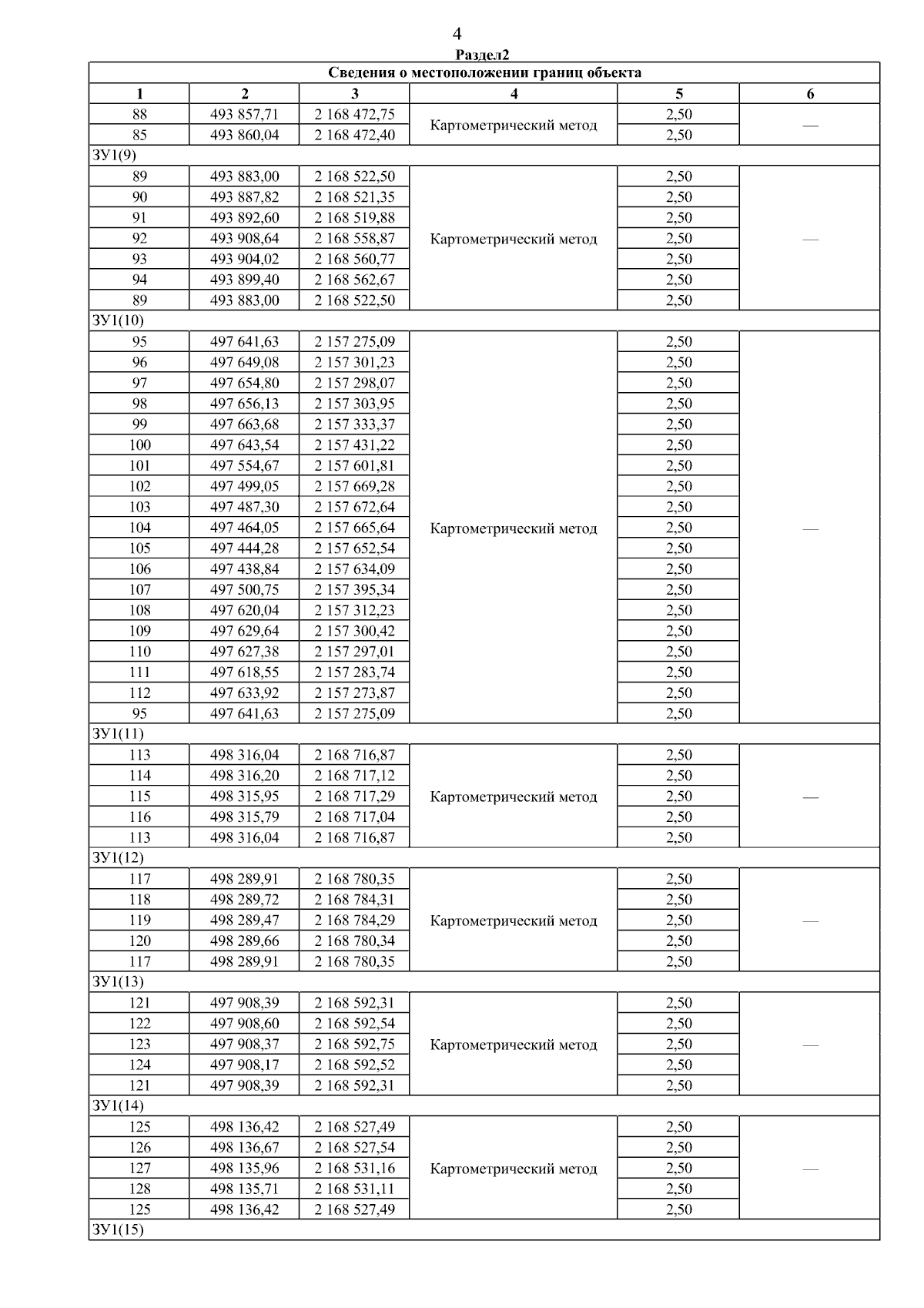 4

Раздел2

| Сведения о местоположении границ объекта | | | | | |
|---|---|---|---|---|---|
| 1 | 2 | 3 | 4 | 5 | 6 |
| 88 | 493 857,71 | 2 168 472,75 | Картометрический метод | 2,50 | — |
| 85 | 493 860,04 | 2 168 472,40 | | 2,50 | |
| ЗУ1(9) | | | | | |
| 89 | 493 883,00 | 2 168 522,50 | Картометрический метод | 2,50 | — |
| 90 | 493 887,82 | 2 168 521,35 | | 2,50 | |
| 91 | 493 892,60 | 2 168 519,88 | | 2,50 | |
| 92 | 493 908,64 | 2 168 558,87 | | 2,50 | |
| 93 | 493 904,02 | 2 168 560,77 | | 2,50 | |
| 94 | 493 899,40 | 2 168 562,67 | | 2,50 | |
| 89 | 493 883,00 | 2 168 522,50 | | 2,50 | |
| ЗУ1(10) | | | | | |
| 95 | 497 641,63 | 2 157 275,09 | Картометрический метод | 2,50 | — |
| 96 | 497 649,08 | 2 157 301,23 | | 2,50 | |
| 97 | 497 654,80 | 2 157 298,07 | | 2,50 | |
| 98 | 497 656,13 | 2 157 303,95 | | 2,50 | |
| 99 | 497 663,68 | 2 157 333,37 | | 2,50 | |
| 100 | 497 643,54 | 2 157 431,22 | | 2,50 | |
| 101 | 497 554,67 | 2 157 601,81 | | 2,50 | |
| 102 | 497 499,05 | 2 157 669,28 | | 2,50 | |
| 103 | 497 487,30 | 2 157 672,64 | | 2,50 | |
| 104 | 497 464,05 | 2 157 665,64 | | 2,50 | |
| 105 | 497 444,28 | 2 157 652,54 | | 2,50 | |
| 106 | 497 438,84 | 2 157 634,09 | | 2,50 | |
| 107 | 497 500,75 | 2 157 395,34 | | 2,50 | |
| 108 | 497 620,04 | 2 157 312,23 | | 2,50 | |
| 109 | 497 629,64 | 2 157 300,42 | | 2,50 | |
| 110 | 497 627,38 | 2 157 297,01 | | 2,50 | |
| 111 | 497 618,55 | 2 157 283,74 | | 2,50 | |
| 112 | 497 633,92 | 2 157 273,87 | | 2,50 | |
| 95 | 497 641,63 | 2 157 275,09 | | 2,50 | |
| ЗУ1(11) | | | | | |
| 113 | 498 316,04 | 2 168 716,87 | Картометрический метод | 2,50 | — |
| 114 | 498 316,20 | 2 168 717,12 | | 2,50 | |
| 115 | 498 315,95 | 2 168 717,29 | | 2,50 | |
| 116 | 498 315,79 | 2 168 717,04 | | 2,50 | |
| 113 | 498 316,04 | 2 168 716,87 | | 2,50 | |
| ЗУ1(12) | | | | | |
| 117 | 498 289,91 | 2 168 780,35 | Картометрический метод | 2,50 | — |
| 118 | 498 289,72 | 2 168 784,31 | | 2,50 | |
| 119 | 498 289,47 | 2 168 784,29 | | 2,50 | |
| 120 | 498 289,66 | 2 168 780,34 | | 2,50 | |
| 117 | 498 289,91 | 2 168 780,35 | | 2,50 | |
| ЗУ1(13) | | | | | |
| 121 | 497 908,39 | 2 168 592,31 | Картометрический метод | 2,50 | — |
| 122 | 497 908,60 | 2 168 592,54 | | 2,50 | |
| 123 | 497 908,37 | 2 168 592,75 | | 2,50 | |
| 124 | 497 908,17 | 2 168 592,52 | | 2,50 | |
| 121 | 497 908,39 | 2 168 592,31 | | 2,50 | |
| ЗУ1(14) | | | | | |
| 125 | 498 136,42 | 2 168 527,49 | Картометрический метод | 2,50 | — |
| 126 | 498 136,67 | 2 168 527,54 | | 2,50 | |
| 127 | 498 135,96 | 2 168 531,16 | | 2,50 | |
| 128 | 498 135,71 | 2 168 531,11 | | 2,50 | |
| 125 | 498 136,42 | 2 168 527,49 | | 2,50 | |
| ЗУ1(15) | | | | | |